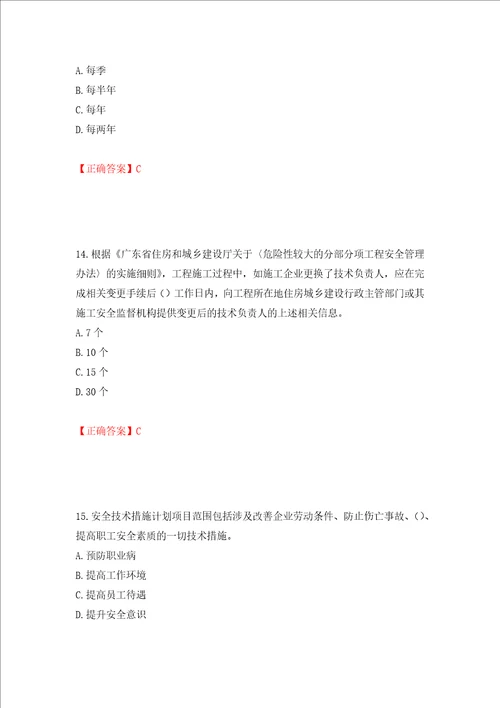 A. 每季
B. 每半年
C. 每年
D. 每两年

【正确答案】C

14. 根据《广东省住房和城乡建设厅关于〈危险性较大的分部分项工程安全管理办法〉的实施细则》，工程施工过程中，如施工企业更换了技术负责人，应在完成相关变更手续后（）工作日内，向工程所在地住房城乡建设行政主管部门或其施工安全监督机构提供变更后的技术负责人的上述相关信息。
A. 7 个
B. 10 个
C. 15 个
D. 30 个

【正确答案】C

15. 安全技术措施计划项目范围包括涉及改善企业劳动条件、防止伤亡事故、()、提高职工安全素质的一切技术措施。
A. 预防职业病
B. 提高工作环境
C. 提高员工待遇
D. 提升安全意识